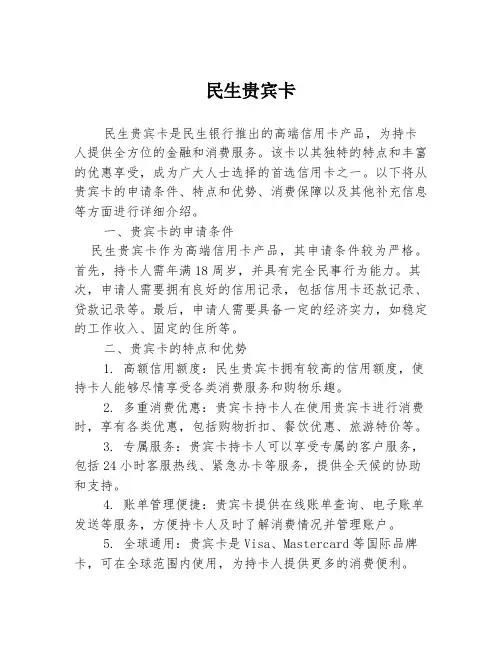 民生贵宾卡

民生贵宾卡是民生银行推出的高端信用卡产品，为持卡人提供全方位的金融和消费服务。该卡以其独特的特点和丰富的优惠享受，成为广大人士选择的首选信用卡之一。以下将从贵宾卡的申请条件、特点和优势、消费保障以及其他补充信息等方面进行详细介绍。

一、贵宾卡的申请条件

民生贵宾卡作为高端信用卡产品，其申请条件较为严格。首先，持卡人需年满18周岁，并具有完全民事行为能力。其次，申请人需要拥有良好的信用记录，包括信用卡还款记录、贷款记录等。最后，申请人需要具备一定的经济实力，如稳定的工作收入、固定的住所等。

二、贵宾卡的特点和优势

1. 高额信用额度：民生贵宾卡拥有较高的信用额度，使持卡人能够尽情享受各类消费服务和购物乐趣。

2. 多重消费优惠：贵宾卡持卡人在使用贵宾卡进行消费时，享有各类优惠，包括购物折扣、餐饮优惠、旅游特价等。

3. 专属服务：贵宾卡持卡人可以享受专属的客户服务，包括24小时客服热线、紧急办卡等服务，提供全天候的协助和支持。

4. 账单管理便捷：贵宾卡提供在线账单查询、电子账单发送等服务，方便持卡人及时了解消费情况并管理账户。

5. 全球通用：贵宾卡是Visa、Mastercard等国际品牌卡，可在全球范围内使用，为持卡人提供更多的消费便利。